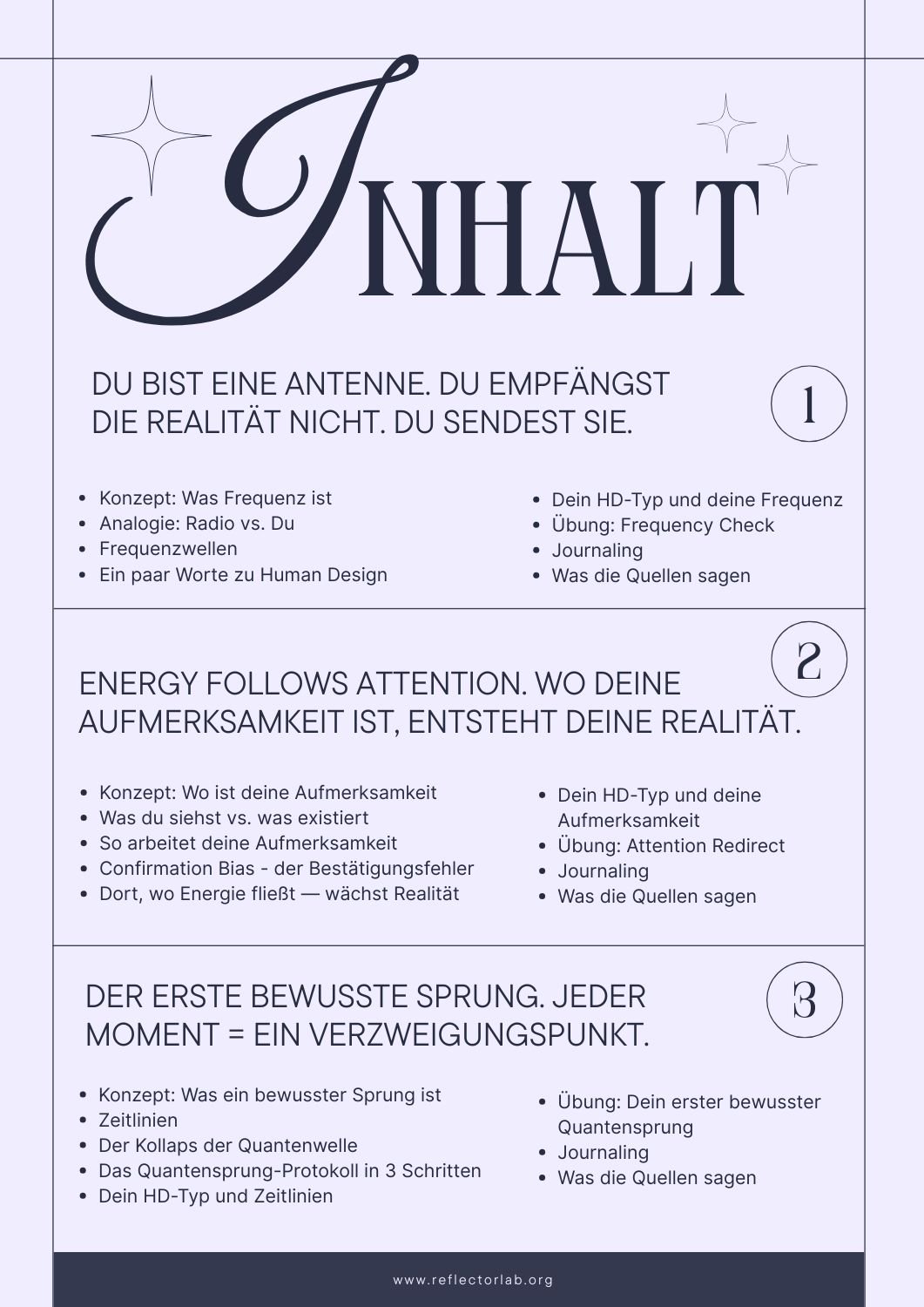 INHALT

DU BIST EINE ANTENNE. DU EMPFÄNGST DIE REALITÄT NICHT. DU SENDEST SIE.

1

• Konzept: Was Frequenz ist
• Analogie: Radio vs. Du
• Frequenzwellen
• Ein paar Worte zu Human Design

• Dein HD-Typ und deine Frequenz
• Übung: Frequency Check
• Journaling
• Was die Quellen sagen

2

ENERGY FOLLOWS ATTENTION. WO DEINE AUFMERKSAMKEIT IST, ENTSTEHT DEINE REALITÄT.

• Konzept: Wo ist deine Aufmerksamkeit
• Was du siehst vs. was existiert
• So arbeitet deine Aufmerksamkeit
• Confirmation Bias - der Bestätigungsfehler
• Dort, wo Energie fließt — wächst Realität

• Dein HD-Typ und deine Aufmerksamkeit
• Übung: Attention Redirect
• Journaling
• Was die Quellen sagen

DER ERSTE BEWUSSTE SPRUNG. JEDER MOMENT = EIN VERZWEIGUNGSPUNKT.

3

• Konzept: Was ein bewusster Sprung ist
• Zeitlinien
• Der Kollaps der Quantenwelle
• Das Quantensprung-Protokoll in 3 Schritten
• Dein HD-Typ und Zeitlinien

• Übung: Dein erster bewusster Quantensprung
• Journaling
• Was die Quellen sagen

www.reflectorlab.org